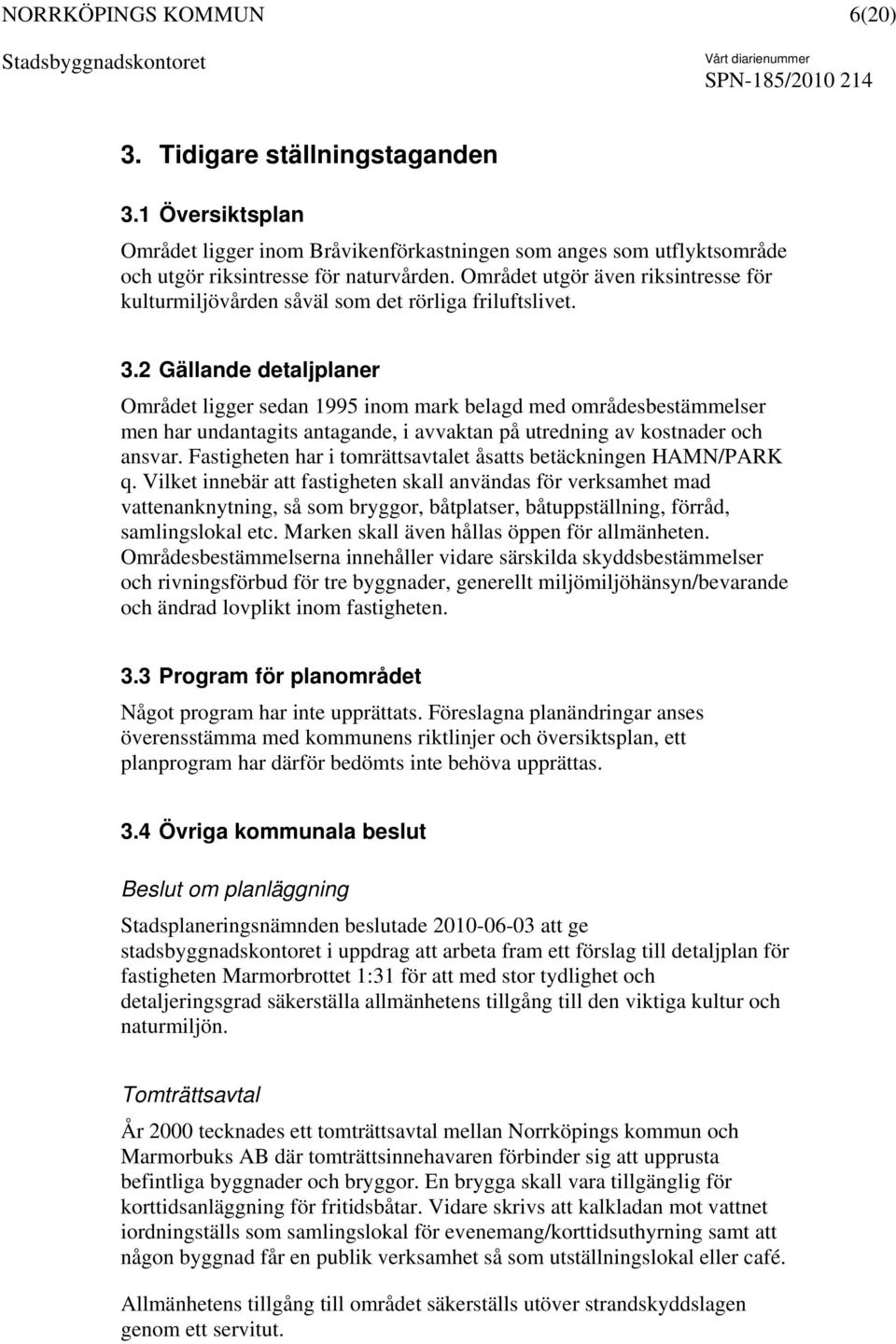 NORRKÖPINGS KOMMUN 6(20)
Stadsbyggnadskontoret Vårt diarienummer
SPN-185/2010 214

3. Tidigare ställningstaganden

3.1 Översiktsplan

Området ligger inom Bråvikenförkastningen som anges som utflyktsområde och utgör riksintresse för naturvården. Området utgör även riksintresse för kulturmiljövården såväl som det rörliga friluftslivet.

3.2 Gällande detaljplaner

Området ligger sedan 1995 inom mark belagd med områdesbestämmelser men har undantagits antagande, i avvaktan på utredning av kostnader och ansvar. Fastigheten har i tomrättsavtalet åsatts betäckningen HAMN/PARK q. Vilket innebär att fastigheten skall användas för verksamhet mad vattenanknytning, så som bryggor, båtplatser, båtuppställning, förråd, samlingslokal etc. Marken skall även hållas öppen för allmänheten. Områdesbestämmelserna innehåller vidare särskilda skyddsbestämmelser och rivningsförbud för tre byggnader, generellt miljömiljöhänsyn/bevarande och ändrad lovplikt inom fastigheten.

3.3 Program för planområdet

Något program har inte upprättats. Föreslagna planändringar anses överensstämma med kommunens riktlinjer och översiktsplan, ett planprogram har därför bedömts inte behöva upprättas.

3.4 Övriga kommunala beslut

Beslut om planläggning

Stadsplaneringsnämnden beslutade 2010-06-03 att ge stadsbyggnadskontoret i uppdrag att arbeta fram ett förslag till detaljplan för fastigheten Marmorbrottet 1:31 för att med stor tydlighet och detaljeringsgrad säkerställa allmänhetens tillgång till den viktiga kultur och naturmiljön.

Tomträttsavtal

År 2000 tecknades ett tomträttsavtal mellan Norrköpings kommun och Marmorbuks AB där tomträttsinnehavaren förbinder sig att upprusta befintliga byggnader och bryggor. En brygga skall vara tillgänglig för korttidsanläggning för fritidsbåtar. Vidare skrivs att kalkladan mot vattnet iordningställs som samlingslokal för evenemang/korttidsuthyrning samt att någon byggnad får en publik verksamhet så som utställningslokal eller café.

Allmänhetens tillgång till området säkerställs utöver strandskyddslagen genom ett servitut.